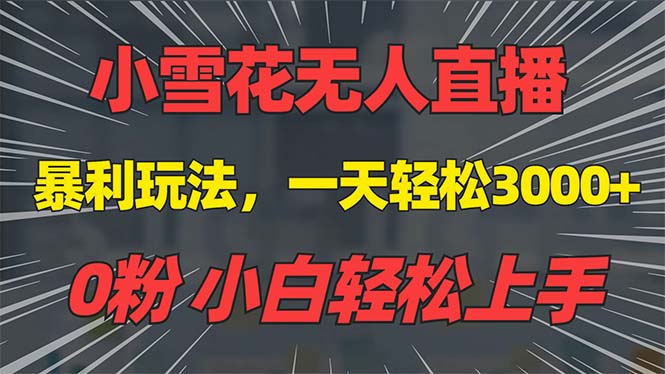 小雪花无人直播

暴利玩法，一天轻松3000+

0粉 小白轻松上手